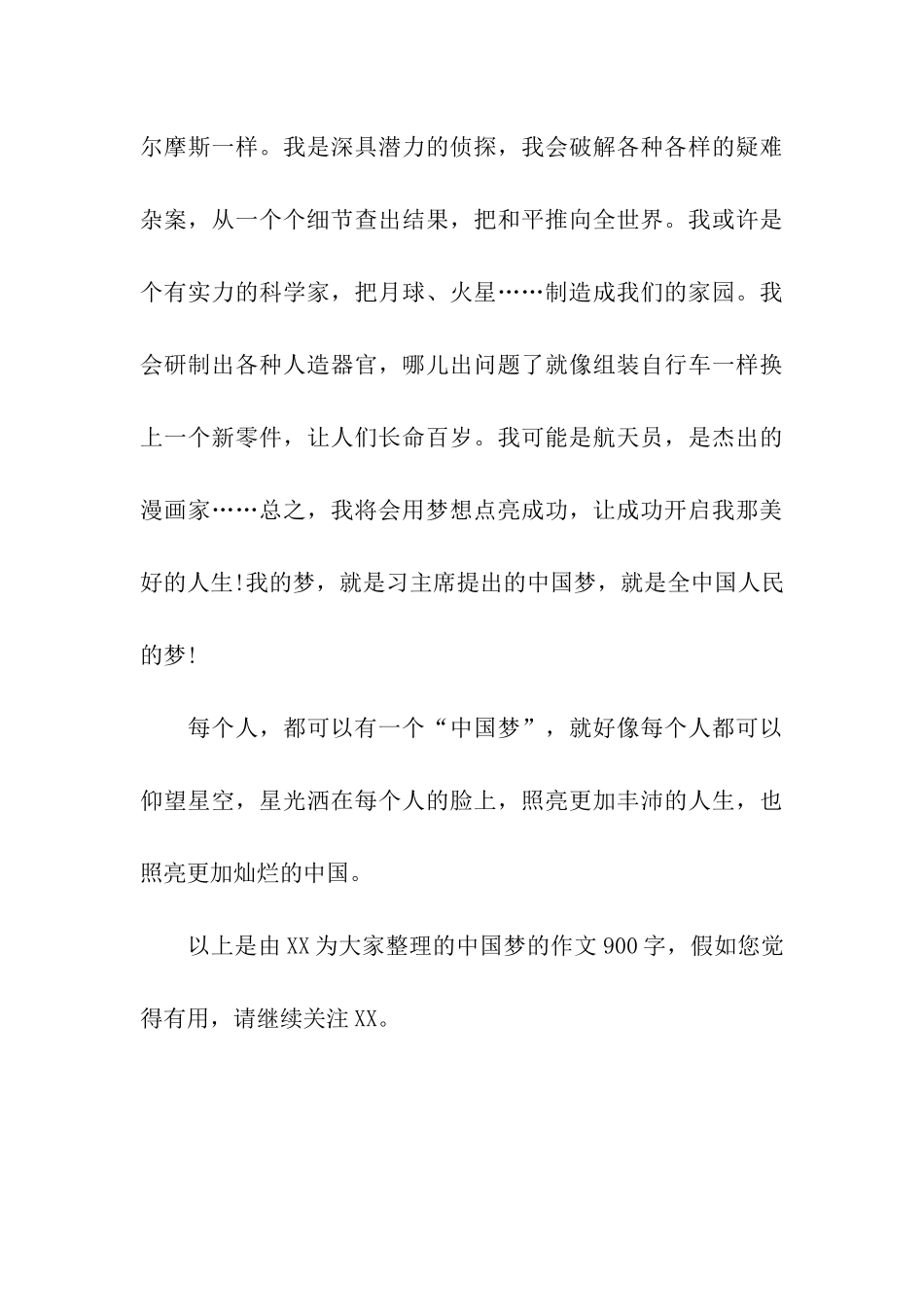 尔摩斯一样。我是深具潜力的侦探，我会破解各种各样的疑难杂案，从一个个细节查出结果，把和平推向全世界。我或许是个有实力的科学家，把月球、火星……制造成我们的家园。我会研制出各种人造器官，哪儿出问题了就像组装自行车一样换上一个新零件，让人们长命百岁。我可能是航天员，是杰出的漫画家……总之，我将会用梦想点亮成功，让成功开启我那美好的人生!我的梦，就是习主席提出的中国梦，就是全中国人民的梦!

每个人，都可以有一个“中国梦”，就好像每个人都可以仰望星空，星光洒在每个人的脸上，照亮更加丰沛的人生，也照亮更加灿烂的中国。

以上是由XX为大家整理的中国梦的作文900字，假如您觉得有用，请继续关注XX。